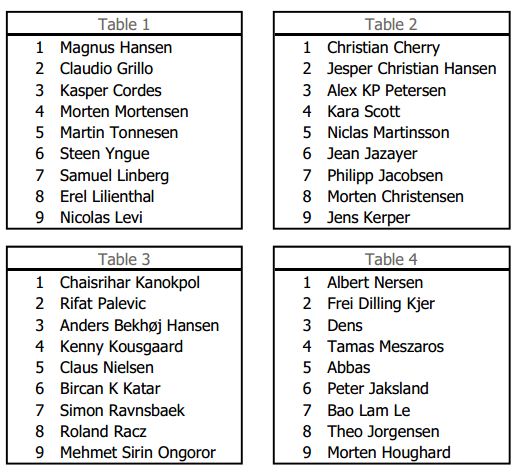 | Table 1 | |
|---|---|
| 1 | Magnus Hansen |
| 2 | Claudio Grillo |
| 3 | Kasper Cordes |
| 4 | Morten Mortensen |
| 5 | Martin Tonnesen |
| 6 | Steen Yngue |
| 7 | Samuel Linberg |
| 8 | Erel Lilienthal |
| 9 | Nicolas Levi |

| Table 2 | |
|---|---|
| 1 | Christian Cherry |
| 2 | Jesper Christian Hansen |
| 3 | Alex KP Petersen |
| 4 | Kara Scott |
| 5 | Niclas Martinsson |
| 6 | Jean Jazayer |
| 7 | Philipp Jacobsen |
| 8 | Morten Christensen |
| 9 | Jens Kerper |

| Table 3 | |
|---|---|
| 1 | Chaisrihar Kanokpol |
| 2 | Rifat Palevic |
| 3 | Anders Bekhøj Hansen |
| 4 | Kenny Kousgaard |
| 5 | Claus Nielsen |
| 6 | Bircan K Katar |
| 7 | Simon Ravnsbaek |
| 8 | Roland Racz |
| 9 | Mehmet Sirin Ongoror |

| Table 4 | |
|---|---|
| 1 | Albert Nersen |
| 2 | Frei Dilling Kjer |
| 3 | Dens |
| 4 | Tamas Meszaros |
| 5 | Abbas |
| 6 | Peter Jaksland |
| 7 | Bao Lam Le |
| 8 | Theo Jorgensen |
| 9 | Morten Houghard |